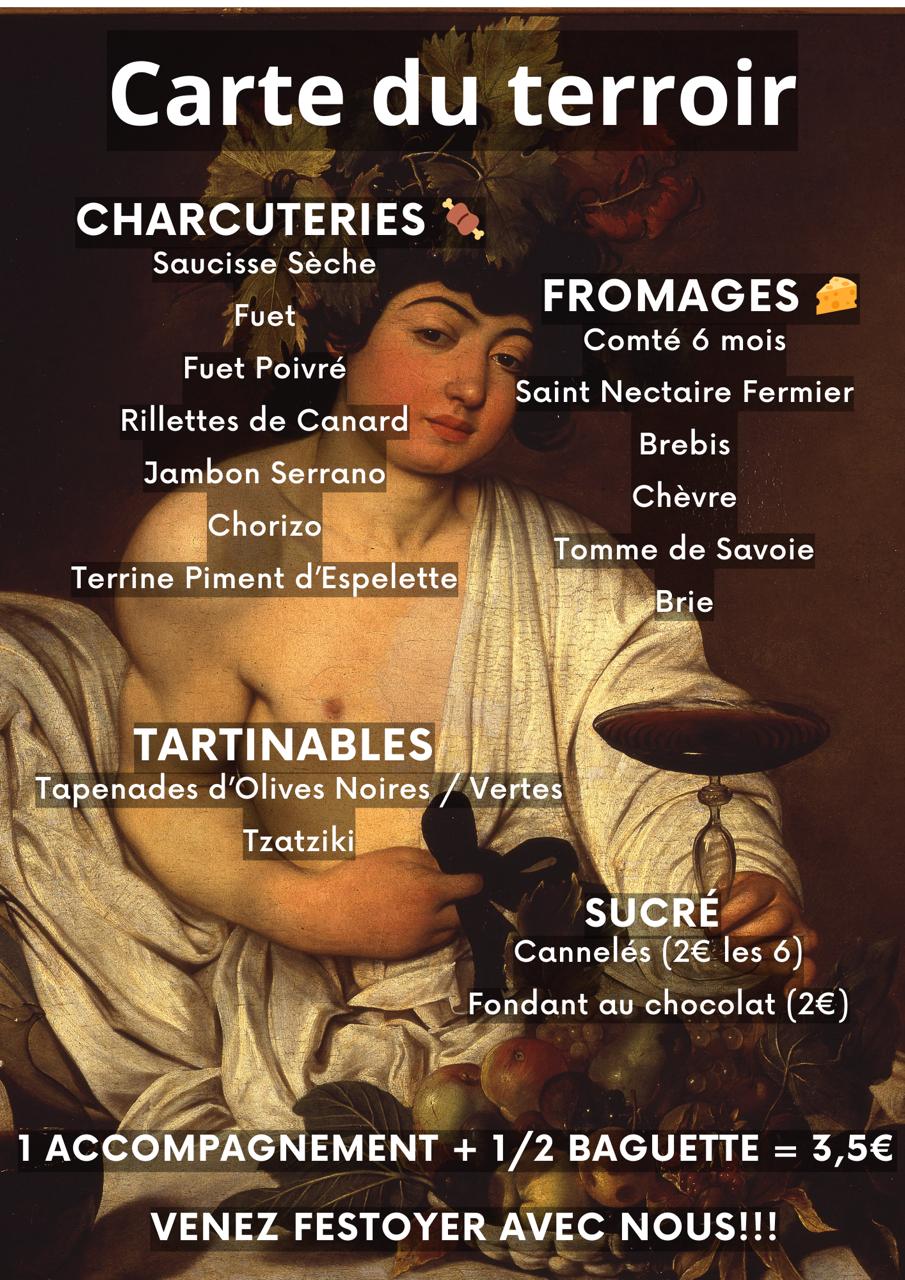 Carte du terroir

CHARCUTERIES 🍖
Saucisse Sèche
Fuet
Fuet Poivré
Rillettes de Canard
Jambon Serrano
Chorizo
Terrine Piment d'Espelette

FROMAGES 🧀
Comté 6 mois
Saint Nectaire Fermier
Brebis
Chèvre
Tomme de Savoie
Brie

TARTINABLES
Tapenades d'Olives Noires / Vertes
Tzatziki

SUCRÉ
Cannelés (2€ les 6)
Fondant au chocolat (2€)

1 ACCOMPAGNEMENT + 1/2 BAGUETTE = 3,5€

VENEZ FESTOYER AVEC NOUS!!!